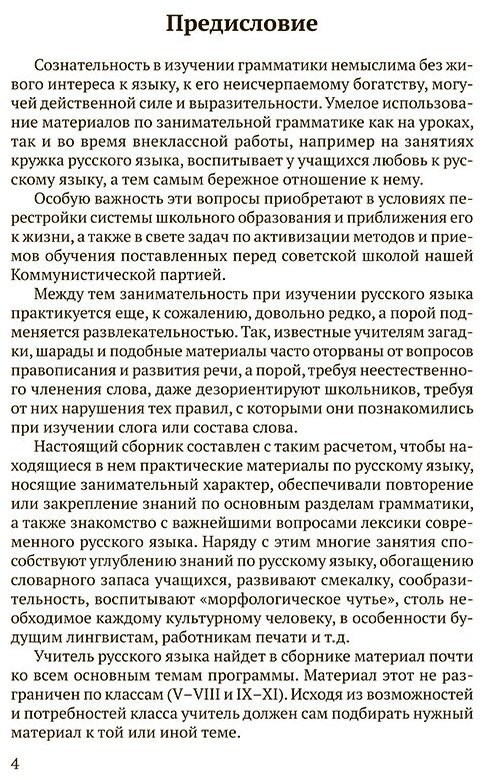 Предисловие

Сознательность в изучении грамматики немыслима без живого интереса к языку, к его неисчерпаемому богатству, могучей действенной силе и выразительности. Умелое использование материалов по занимательной грамматике как на уроках, так и во время внеклассной работы, например на занятиях кружка русского языка, воспитывает у учащихся любовь к русскому языку, а тем самым бережное отношение к нему.

Особую важность эти вопросы приобретают в условиях перестройки системы школьного образования и приближения его к жизни, а также в свете задач по активизации методов и приемов обучения поставленных перед советской школой нашей Коммунистической партией.

Между тем занимательность при изучении русского языка практикуется еще, к сожалению, довольно редко, а порой подменяется развлекательностью. Так, известные учителям загадки, шарады и подобные материалы часто оторваны от вопросов правописания и развития речи, а порой, требуя неестественного членения слова, даже дезориентируют школьников, требуя от них нарушения тех правил, с которыми они познакомились при изучении слога или состава слова.

Настоящий сборник составлен с таким расчетом, чтобы находящиеся в нем практические материалы по русскому языку, носящие занимательный характер, обеспечивали повторение или закрепление знаний по основным разделам грамматики, а также знакомство с важнейшими вопросами лексики современного русского языка. Наряду с этим многие занятия способствуют углублению знаний по русскому языку, обогащению словарного запаса учащихся, развивают смекалку, сообразительность, воспитывают «морфологическое чутье», столь необходимое каждому культурному человеку, в особенности будущим лингвистам, работникам печати и т.д.

Учитель русского языка найдет в сборнике материал почти ко всем основным темам программы. Материал этот не разграничен по классам (V–VIII и IX–XI). Исходя из возможностей и потребностей класса учитель должен сам подбирать нужный материал к той или иной теме.

4